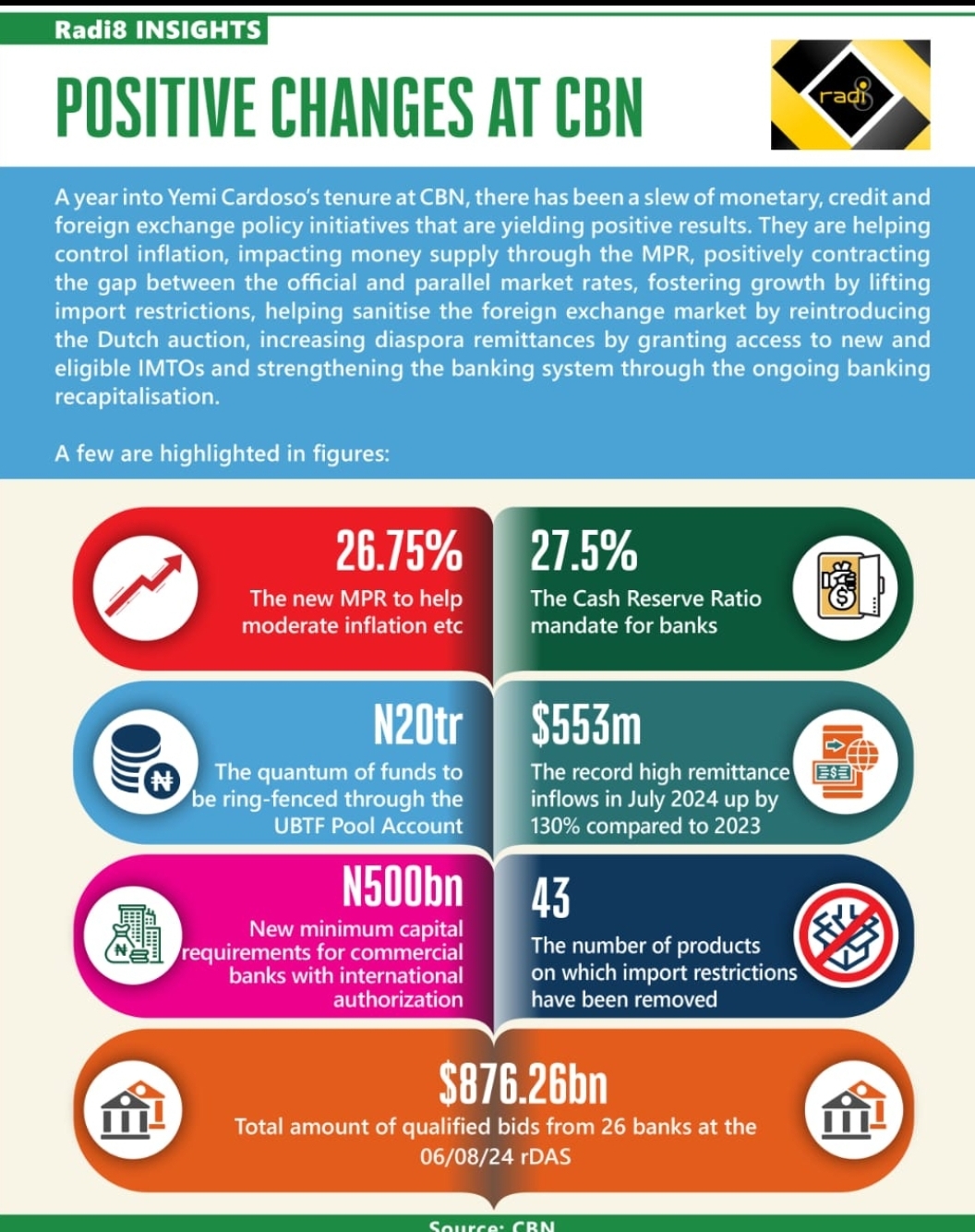 Radi8 INSIGHTS

POSITIVE CHANGES AT CBN

radi8

A year into Yemi Cardoso's tenure at CBN, there has been a slew of monetary, credit and foreign exchange policy initiatives that are yielding positive results. They are helping control inflation, impacting money supply through the MPR, positively contracting the gap between the official and parallel market rates, fostering growth by lifting import restrictions, helping sanitise the foreign exchange market by reintroducing the Dutch auction, increasing diaspora remittances by granting access to new and eligible IMTOs and strengthening the banking system through the ongoing banking recapitalisation.

A few are highlighted in figures:

26.75%
The new MPR to help moderate inflation etc

27.5%
The Cash Reserve Ratio mandate for banks

N20tr
The quantum of funds to be ring-fenced through the UBTF Pool Account

$553m
The record high remittance inflows in July 2024 up by 130% compared to 2023

N500bn
New minimum capital requirements for commercial banks with international authorization

43
The number of products on which import restrictions have been removed

$876.26bn
Total amount of qualified bids from 26 banks at the 06/08/24 rDAS

Source: CBN